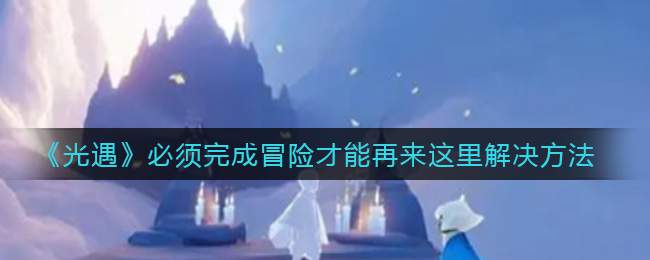 《光遇》必须完成冒险才能再来这里解决方法